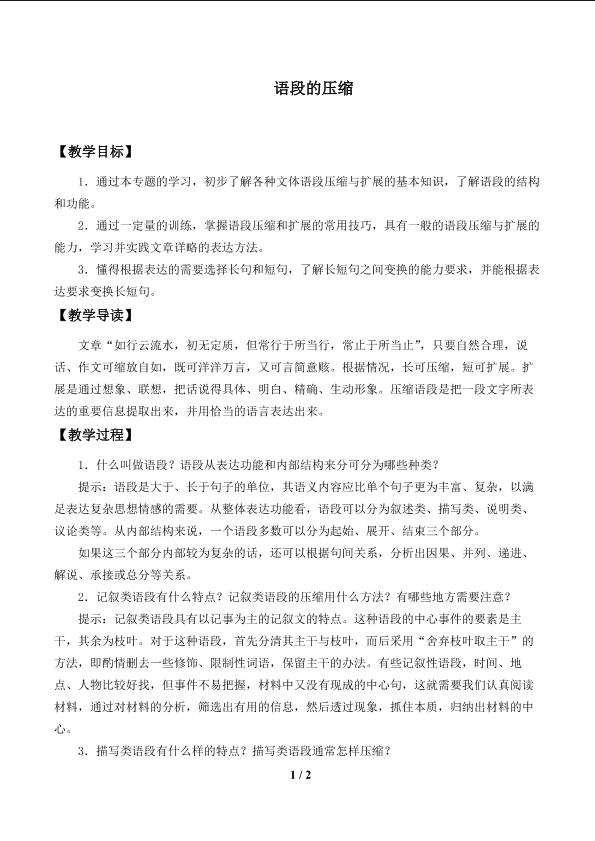 语段的压缩

【教学目标】

1．通过本专题的学习，初步了解各种文体语段压缩与扩展的基本知识，了解语段的结构和功能。

2．通过一定量的训练，掌握语段压缩和扩展的常用技巧，具有一般的语段压缩与扩展的能力，学习并实践文章详略的表达方法。

3．懂得根据表达的需要选择长句和短句，了解长短句之间变换的能力要求，并能根据表达要求变换长短句。

【教学导读】

文章“如行云流水，初无定质，但常行于所当行，常止于所当止”，只要自然合理，说话、作文可缩放自如，既可洋洋万言，又可言简意赅。根据情况，长可压缩，短可扩展。扩展是通过想象、联想，把话说得具体、明白、精确、生动形象。压缩语段是把一段文字所表达的重要信息提取出来，并用恰当的语言表达出来。

【教学过程】

1．什么叫做语段？语段从表达功能和内部结构来分可分为哪些种类？

提示：语段是大于、长于句子的单位，其语义内容应比单个句子更为丰富、复杂，以满足表达复杂思想情感的需要。从整体表达功能看，语段可以分为叙述类、描写类、说明类、议论类等。从内部结构来说，一个语段多数可以分为起始、展开、结束三个部分。

如果这三个部分内部较为复杂的话，还可以根据句间关系，分析出因果、并列、递进、解说、承接或总分等关系。

2．记叙类语段有什么特点？记叙类语段的压缩用什么方法？有哪些地方需要注意？

提示：记叙类语段具有以记事为主的记叙文的特点。这种语段的中心事件的要素是主干，其余为枝叶。对于这种语段，首先分清其主干与枝叶，而后采用“舍弃枝叶取主干”的方法，即酌情删去一些修饰、限制性词语，保留主干的办法。有些记叙性语段，时间、地点、人物比较好找，但事件不易把握，材料中又没有现成的中心句，这就需要我们认真阅读材料，通过对材料的分析，筛选出有用的信息，然后透过现象，抓住本质，归纳出材料的中心。

3．描写类语段有什么样的特点？描写类语段通常怎样压缩？

1 / 2